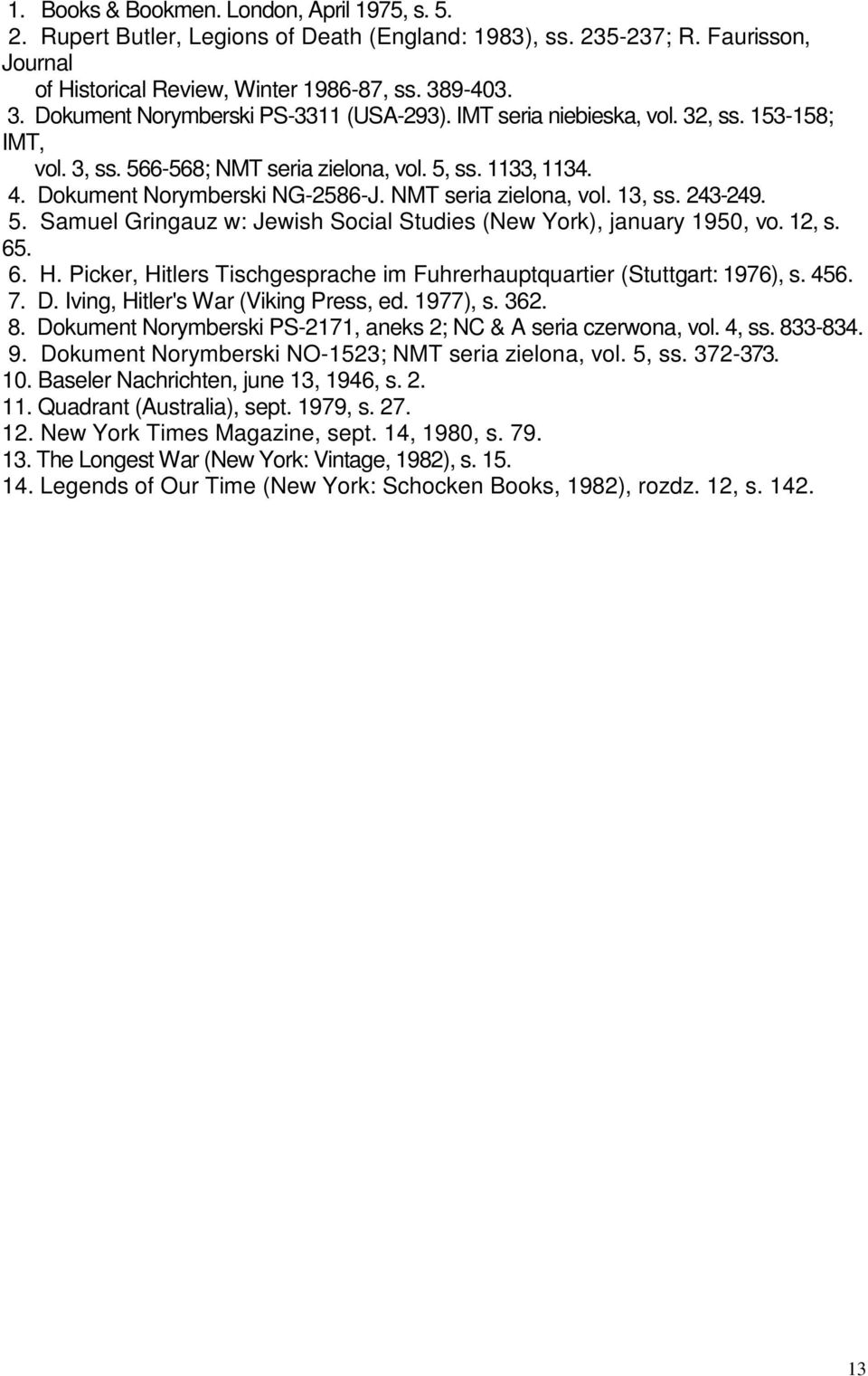 1. Books & Bookmen. London, April 1975, s. 5.
2. Rupert Butler, Legions of Death (England: 1983), ss. 235-237; R. Faurisson, Journal of Historical Review, Winter 1986-87, ss. 389-403.
3. Dokument Norymberski PS-3311 (USA-293). IMT seria niebieska, vol. 32, ss. 153-158; IMT, vol. 3, ss. 566-568; NMT seria zielona, vol. 5, ss. 1133, 1134.
4. Dokument Norymberski NG-2586-J. NMT seria zielona, vol. 13, ss. 243-249.
5. Samuel Gringauz w: Jewish Social Studies (New York), january 1950, vo. 12, s. 65.
6. H. Picker, Hitlers Tischgesprache im Fuhrerhauptquartier (Stuttgart: 1976), s. 456.
7. D. Iving, Hitler's War (Viking Press, ed. 1977), s. 362.
8. Dokument Norymberski PS-2171, aneks 2; NC & A seria czerwona, vol. 4, ss. 833-834.
9. Dokument Norymberski NO-1523; NMT seria zielona, vol. 5, ss. 372-373.
10. Baseler Nachrichten, june 13, 1946, s. 2.
11. Quadrant (Australia), sept. 1979, s. 27.
12. New York Times Magazine, sept. 14, 1980, s. 79.
13. The Longest War (New York: Vintage, 1982), s. 15.
14. Legends of Our Time (New York: Schocken Books, 1982), rozdz. 12, s. 142.

13